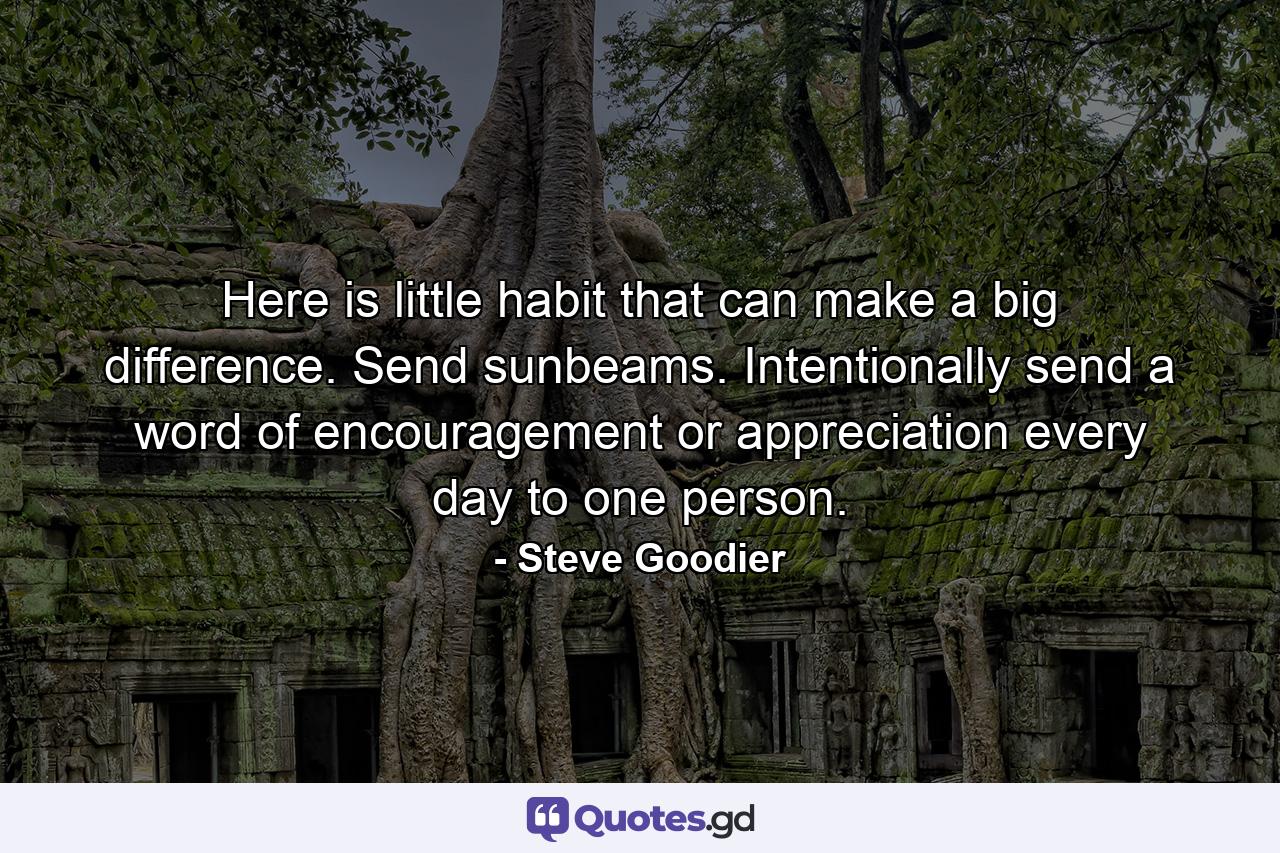 Here is little habit that can make a big difference. Send sunbeams. Intentionally send a word of encouragement or appreciation every day to one person.
- Steve Goodier

Quotes.gd